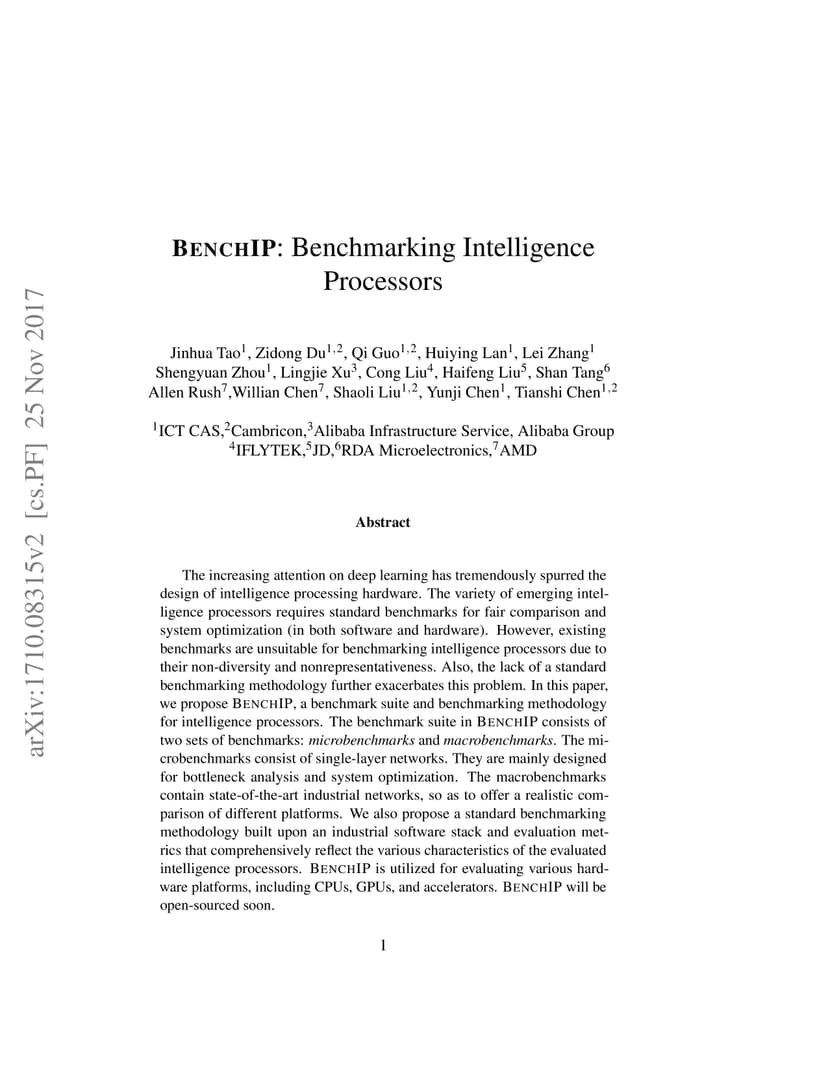 arXiv:1710.08315v2 [cs.PF] 25 Nov 2017

BENCHIP: Benchmarking Intelligence Processors

Jinhua Tao$^1$, Zidong Du$^{1,2}$, Qi Guo$^{1,2}$, Huiying Lan$^1$, Lei Zhang$^1$ Shengyuan Zhou$^1$, Lingjie Xu$^3$, Cong Liu$^4$, Haifeng Liu$^5$, Shan Tang$^6$ Allen Rush$^7$,Willian Chen$^7$, Shaoli Liu$^{1,2}$, Yunji Chen$^1$, Tianshi Chen$^{1,2}$

$^1$ICT CAS,$^2$Cambricon,$^3$Alibaba Infrastructure Service, Alibaba Group $^4$IFLYTEK,$^5$JD,$^6$RDA Microelectronics,$^7$AMD

Abstract

The increasing attention on deep learning has tremendously spurred the design of intelligence processing hardware. The variety of emerging intelligence processors requires standard benchmarks for fair comparison and system optimization (in both software and hardware). However, existing benchmarks are unsuitable for benchmarking intelligence processors due to their non-diversity and nonrepresentativeness. Also, the lack of a standard benchmarking methodology further exacerbates this problem. In this paper, we propose BENCHIP, a benchmark suite and benchmarking methodology for intelligence processors. The benchmark suite in BENCHIP consists of two sets of benchmarks: microbenchmarks and macrobenchmarks. The microbenchmarks consist of single-layer networks. They are mainly designed for bottleneck analysis and system optimization. The macrobenchmarks contain state-of-the-art industrial networks, so as to offer a realistic comparison of different platforms. We also propose a standard benchmarking methodology built upon an industrial software stack and evaluation metrics that comprehensively reflect the various characteristics of the evaluated intelligence processors. BENCHIP is utilized for evaluating various hardware platforms, including CPUs, GPUs, and accelerators. BENCHIP will be open-sourced soon.

1